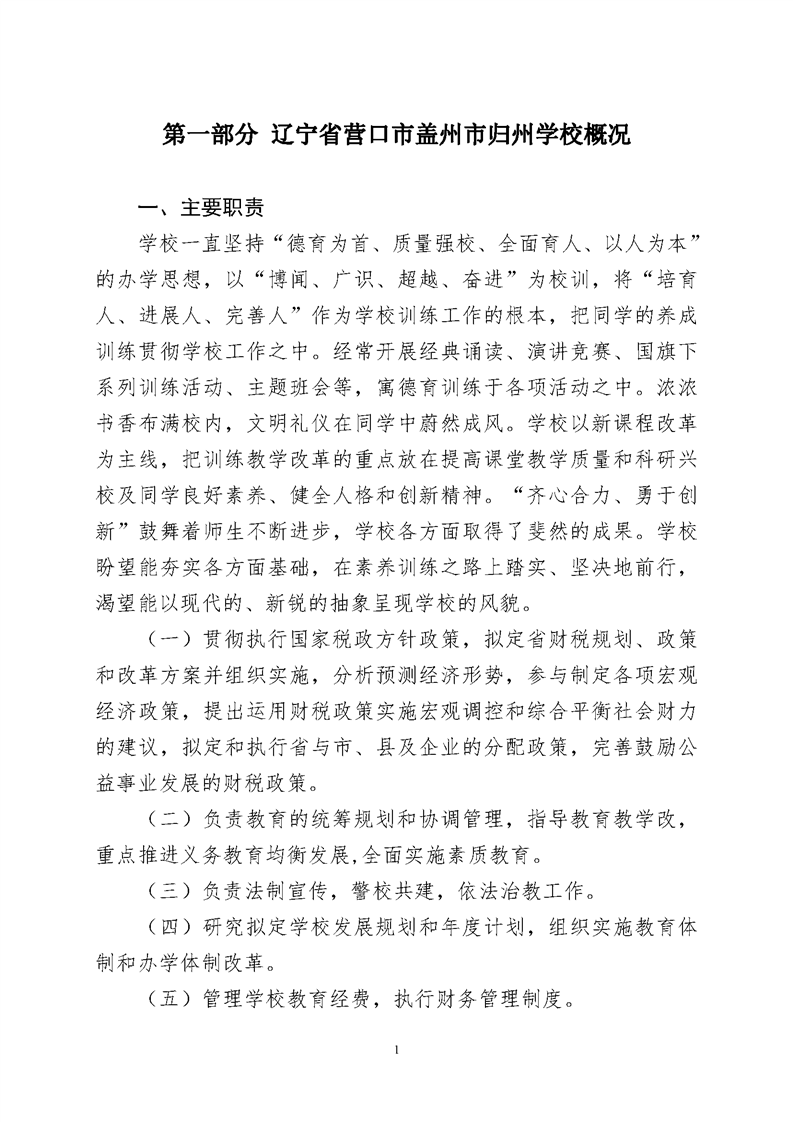 第一部分 辽宁省营口市盖州市归州学校概况

一、主要职责

学校一直坚持“德育为首、质量强校、全面育人、以人为本”的办学思想，以“博闻、广识、超越、奋进”为校训，将“培育人、进展人、完善人”作为学校训练工作的根本，把同学的养成训练贯彻学校工作之中。经常开展经典诵读、演讲竞赛、国旗下系列训练活动、主题班会等，寓德育训练于各项活动之中。浓浓书香布满校内，文明礼仪在同学中蔚然成风。学校以新课程改革为主线，把训练教学改革的重点放在提高课堂教学质量和科研兴校及同学良好素养、健全人格和创新精神。“齐心合力、勇于创新”鼓舞着师生不断进步，学校各方面取得了斐然的成果。学校盼望能夯实各方面基础，在素养训练之路上踏实、坚决地前行，渴望能以现代的、新锐的抽象呈现学校的风貌。

（一）贯彻执行国家税政方针政策，拟定省财税规划、政策和改革方案并组织实施，分析预测经济形势，参与制定各项宏观经济政策，提出运用财税政策实施宏观调控和综合平衡社会财力的建议，拟定和执行省与市、县及企业的分配政策，完善鼓励公益事业发展的财税政策。

（二）负责教育的统筹规划和协调管理，指导教育教学改，重点推进义务教育均衡发展,全面实施素质教育。

（三）负责法制宣传，警校共建，依法治教工作。

（四）研究拟定学校发展规划和年度计划，组织实施教育体制和办学体制改革。

（五）管理学校教育经费，执行财务管理制度。

1